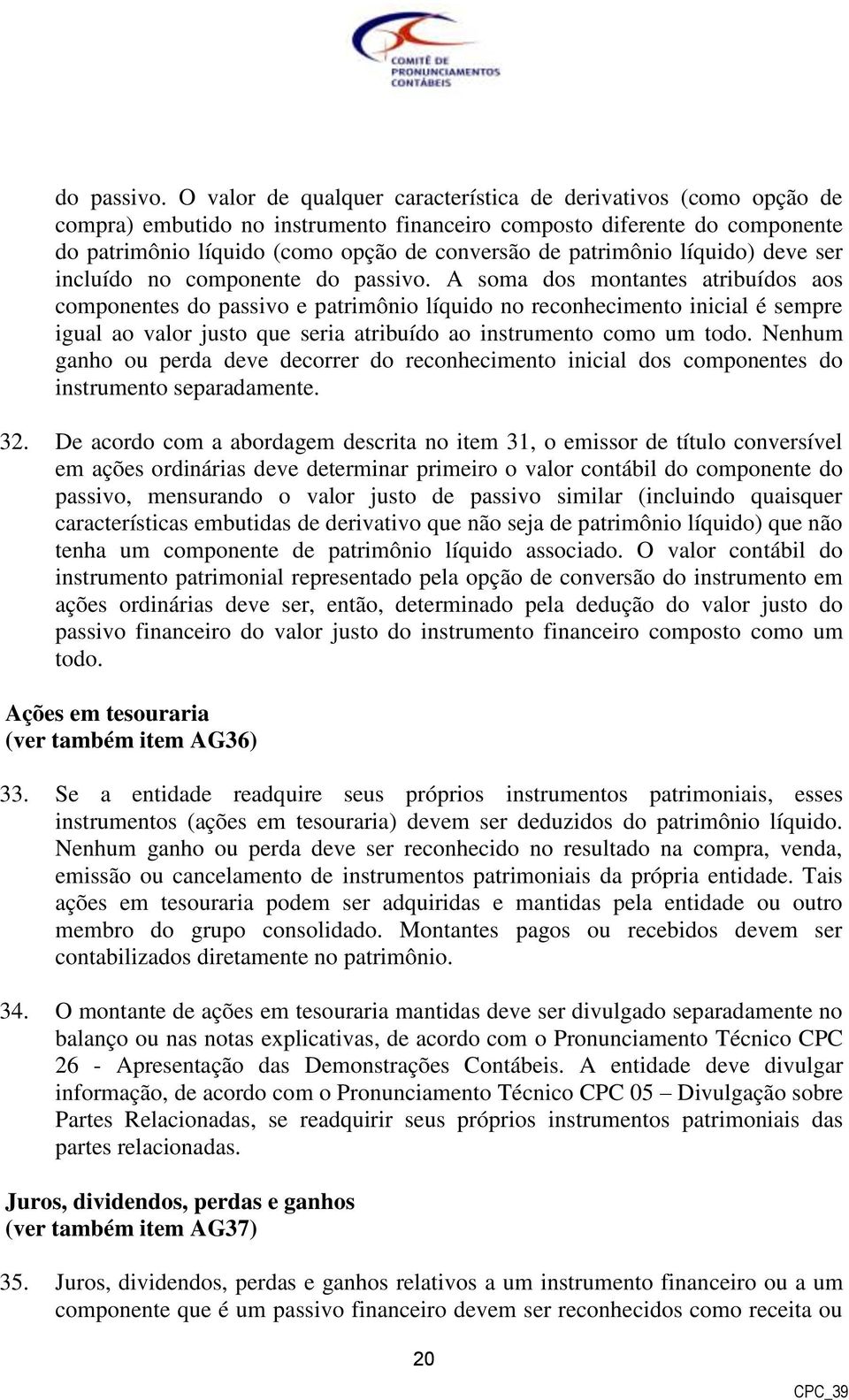 COMITÊ DE PRONUNCIAMENTOS CONTÁBEIS

do passivo. O valor de qualquer característica de derivativos (como opção de compra) embutido no instrumento financeiro composto diferente do componente do patrimônio líquido (como opção de conversão de patrimônio líquido) deve ser incluído no componente do passivo. A soma dos montantes atribuídos aos componentes do passivo e patrimônio líquido no reconhecimento inicial é sempre igual ao valor justo que seria atribuído ao instrumento como um todo. Nenhum ganho ou perda deve decorrer do reconhecimento inicial dos componentes do instrumento separadamente.

32. De acordo com a abordagem descrita no item 31, o emissor de título conversível em ações ordinárias deve determinar primeiro o valor contábil do componente do passivo, mensurando o valor justo de passivo similar (incluindo quaisquer características embutidas de derivativo que não seja de patrimônio líquido) que não tenha um componente de patrimônio líquido associado. O valor contábil do instrumento patrimonial representado pela opção de conversão do instrumento em ações ordinárias deve ser, então, determinado pela dedução do valor justo do passivo financeiro do valor justo do instrumento financeiro composto como um todo.

Ações em tesouraria
(ver também item AG36)

33. Se a entidade readquire seus próprios instrumentos patrimoniais, esses instrumentos (ações em tesouraria) devem ser deduzidos do patrimônio líquido. Nenhum ganho ou perda deve ser reconhecido no resultado na compra, venda, emissão ou cancelamento de instrumentos patrimoniais da própria entidade. Tais ações em tesouraria podem ser adquiridas e mantidas pela entidade ou outro membro do grupo consolidado. Montantes pagos ou recebidos devem ser contabilizados diretamente no patrimônio.

34. O montante de ações em tesouraria mantidas deve ser divulgado separadamente no balanço ou nas notas explicativas, de acordo com o Pronunciamento Técnico CPC 26 - Apresentação das Demonstrações Contábeis. A entidade deve divulgar informação, de acordo com o Pronunciamento Técnico CPC 05 – Divulgação sobre Partes Relacionadas, se readquirir seus próprios instrumentos patrimoniais das partes relacionadas.

Juros, dividendos, perdas e ganhos
(ver também item AG37)

35. Juros, dividendos, perdas e ganhos relativos a um instrumento financeiro ou a um componente que é um passivo financeiro devem ser reconhecidos como receita ou

20

CPC_39